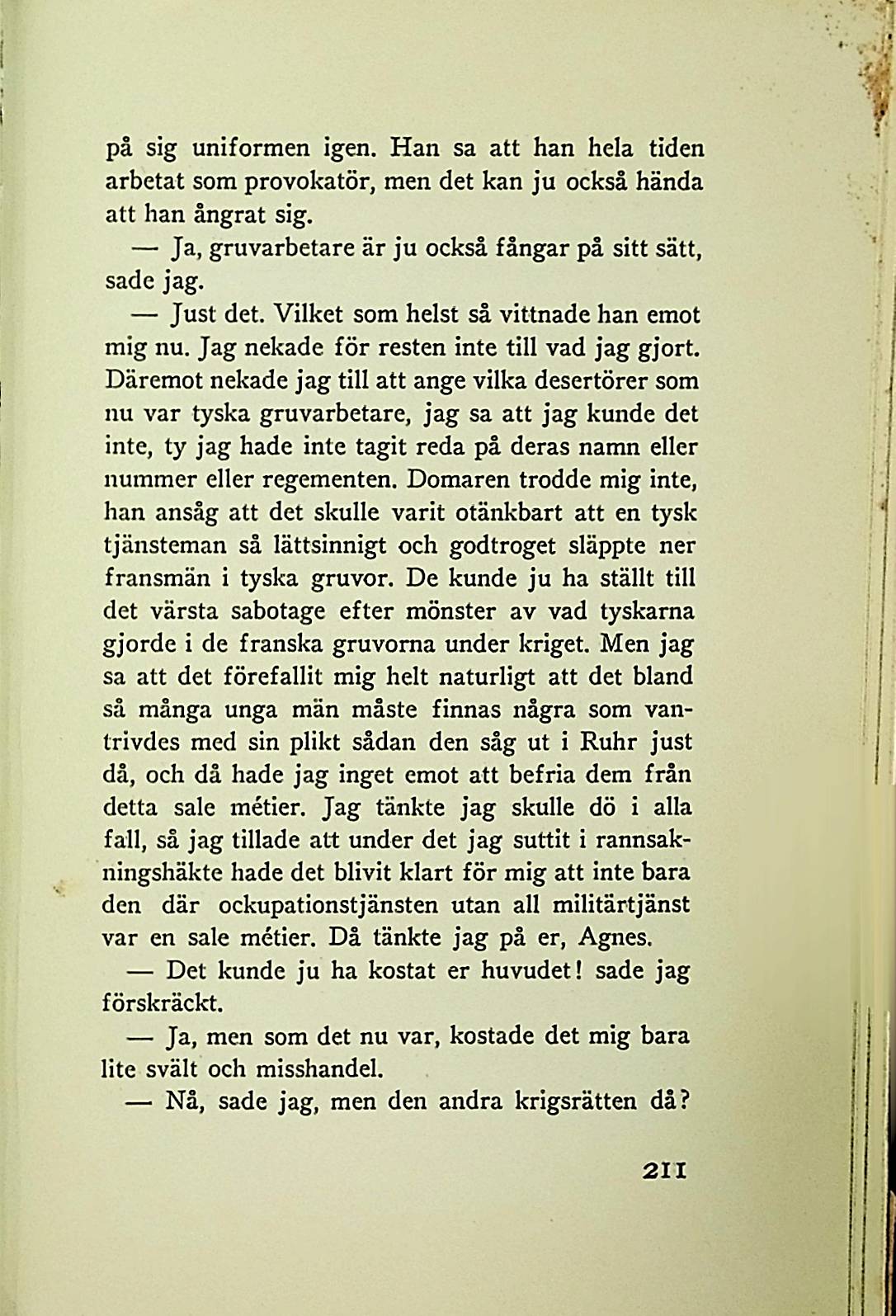 på sig uniformen igen. Han sa att han hela tiden arbetat som provokatör, men det kan ju också hända att han ångrat sig.

— Ja, gruvarbetare är ju också fångar på sitt sätt, sade jag.

— Just det. Vilket som helst så vittnade han emot mig nu. Jag nekade för resten inte till vad jag gjort. Däremot nekade jag till att ange vilka desertörer som nu var tyska gruvarbetare, jag sa att jag kunde det inte, ty jag hade inte tagit reda på deras namn eller nummer eller regementen. Domaren trodde mig inte, han ansåg att det skulle varit otänkbart att en tysk tjänsteman så lättsinnigt och godtroget släppte ner fransmän i tyska gruvor. De kunde ju ha ställt till det värsta sabotage efter mönster av vad tyskarna gjorde i de franska gruvorna under kriget. Men jag sa att det förefallit mig helt naturligt att det bland så många unga män måste finnas några som vantrivdes med sin plikt sådan den såg ut i Ruhr just då, och då hade jag inget emot att befria dem från detta sale métier. Jag tänkte jag skulle dö i alla fall, så jag tillade att under det jag suttit i rannsakningshäkte hade det blivit klart för mig att inte bara den där ockupationstjänsten utan all militärtjänst var en sale métier. Då tänkte jag på er, Agnes.

— Det kunde ju ha kostat er huvudet! sade jag förskräckt.

— Ja, men som det nu var, kostade det mig bara lite svält och misshandel.

— Nå, sade jag, men den andra krigsrätten då?

211